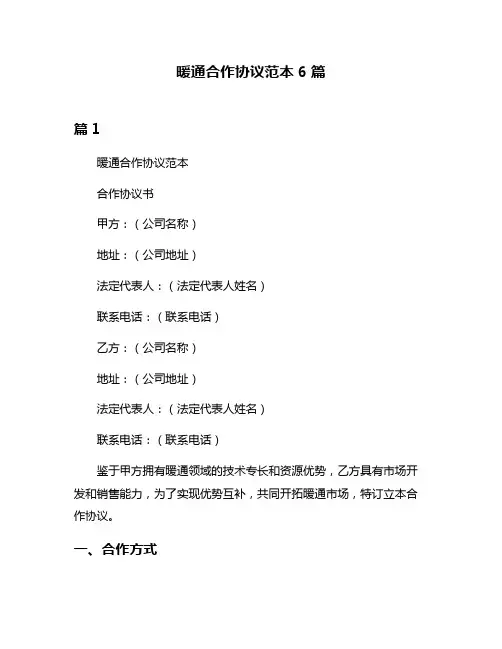 暖通合作协议范本 6 篇

篇 1

暖通合作协议范本

合作协议书

甲方：（公司名称）

地址：（公司地址）

法定代表人：（法定代表人姓名）

联系电话：（联系电话）

乙方：（公司名称）

地址：（公司地址）

法定代表人：（法定代表人姓名）

联系电话：（联系电话）

鉴于甲方拥有暖通领域的技术专长和资源优势，乙方具有市场开发和销售能力，为了实现优势互补，共同开拓暖通市场，特订立本合作协议。

一、合作方式